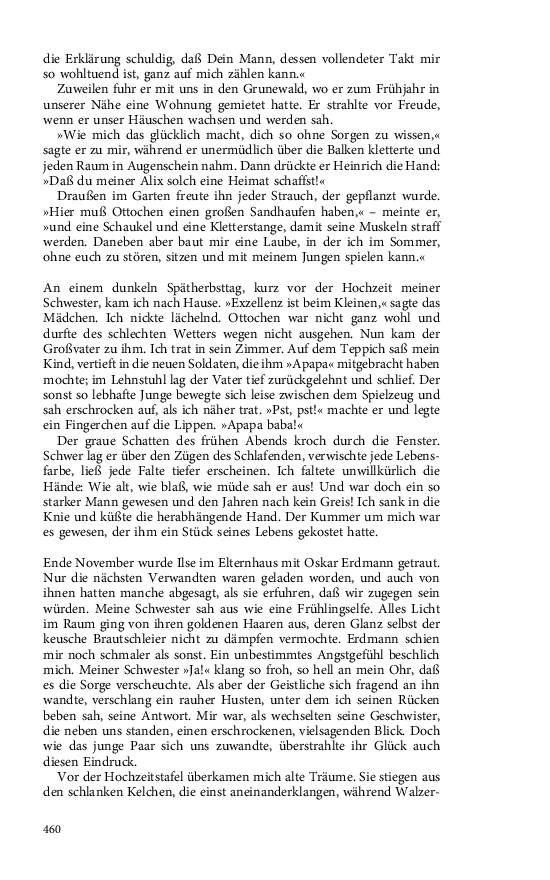 die Erklärung schuldig, daß Dein Mann, dessen vollendeter Takt mir so wohltuend ist, ganz auf mich zählen kann.«

Zuweilen fuhr er mit uns in den Grunewald, wo er zum Frühjahr in unserer Nähe eine Wohnung gemietet hatte. Er strahlte vor Freude, wenn er unser Häuschen wachsen und werden sah.

»Wie mich das glücklich macht, dich so ohne Sorgen zu wissen,« sagte er zu mir, während er unermüdlich über die Balken kletterte und jeden Raum in Augenschein nahm. Dann drückte er Heinrich die Hand: »Daß du meiner Alix solch eine Heimat schaffst!«

Draußen im Garten freute ihn jeder Strauch, der gepflanzt wurde. »Hier muß Ottochen einen großen Sandhaufen haben,« – meinte er, »und eine Schaukel und eine Kletterstange, damit seine Muskeln straff werden. Daneben aber baut mir eine Laube, in der ich im Sommer, ohne euch zu stören, sitzen und mit meinem Jungen spielen kann.«

An einem dunkeln Spätherbsttag, kurz vor der Hochzeit meiner Schwester, kam ich nach Hause. »Exzellenz ist beim Kleinen,« sagte das Mädchen. Ich nickte lächelnd. Ottochen war nicht ganz wohl und durfte des schlechten Wetters wegen nicht ausgehen. Nun kam der Großvater zu ihm. Ich trat in sein Zimmer. Auf dem Teppich saß mein Kind, vertieft in die neuen Soldaten, die ihm »Apapa« mitgebracht haben mochte; im Lehnstuhl lag der Vater tief zurückgelehnt und schlief. Der sonst so lebhafte Junge bewegte sich leise zwischen dem Spielzeug und sah erschrocken auf, als ich näher trat. »Pst, pst!« machte er und legte ein Fingerchen auf die Lippen. »Apapa baba!«

Der graue Schatten des frühen Abends kroch durch die Fenster. Schwer lag er über den Zügen des Schlafenden, verwischte jede Lebensfarbe, ließ jede Falte tiefer erscheinen. Ich faltete unwillkürlich die Hände: Wie alt, wie blaß, wie müde sah er aus! Und war doch ein so starker Mann gewesen und den Jahren nach kein Greis! Ich sank in die Knie und küßte die herabhängende Hand. Der Kummer um mich war es gewesen, der ihm ein Stück seines Lebens gekostet hatte.

Ende November wurde Ilse im Elternhaus mit Oskar Erdmann getraut. Nur die nächsten Verwandten waren geladen worden, und auch von ihnen hatten manche abgesagt, als sie erfuhren, daß wir zugegen sein würden. Meine Schwester sah aus wie eine Frühlingselfe. Alles Licht im Raum ging von ihren goldenen Haaren aus, deren Glanz selbst der keusche Brautschleier nicht zu dämpfen vermochte. Erdmann schien mir noch schmaler als sonst. Ein unbestimmtes Angstgefühl beschlich mich. Meiner Schwester »Ja!« klang so froh, so hell an mein Ohr, daß es die Sorge verscheuchte. Als aber der Geistliche sich fragend an ihn wandte, verschlang ein rauher Husten, unter dem ich seinen Rücken beben sah, seine Antwort. Mir war, als wechselten seine Geschwister, die neben uns standen, einen erschrockenen, vielsagenden Blick. Doch wie das junge Paar sich uns zuwandte, überstrahlte ihr Glück auch diesen Eindruck.

Vor der Hochzeitstafel überkamen mich alte Träume. Sie stiegen aus den schlanken Kelchen, die einst aneinanderklangen, während Walzer-

460